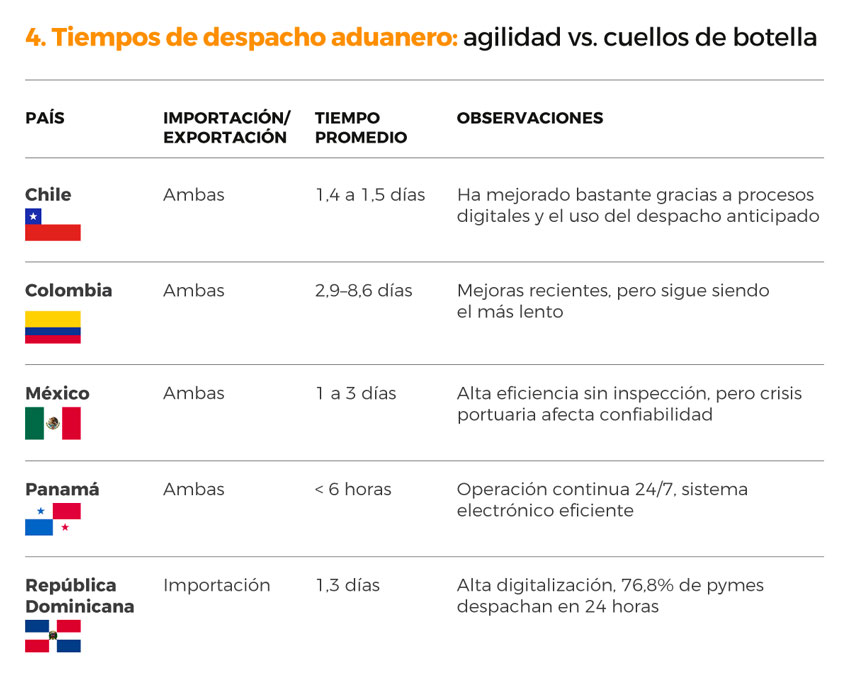 4. Tiempos de despacho aduanero: agilidad vs. cuellos de botella

| PAÍS | IMPORTACIÓN/ EXPORTACIÓN | TIEMPO PROMEDIO | OBSERVACIONES |
|---|---|---|---|
| Chile | Ambas | 1,4 a 1,5 días | Ha mejorado bastante gracias a procesos digitales y el uso del despacho anticipado |
| Colombia | Ambas | 2,9–8,6 días | Mejoras recientes, pero sigue siendo el más lento |
| México | Ambas | 1 a 3 días | Alta eficiencia sin inspección, pero crisis portuaria afecta confiabilidad |
| Panamá | Ambas | < 6 horas | Operación continua 24/7, sistema electrónico eficiente |
| República Dominicana | Importación | 1,3 días | Alta digitalización, 76,8% de pymes despachan en 24 horas |